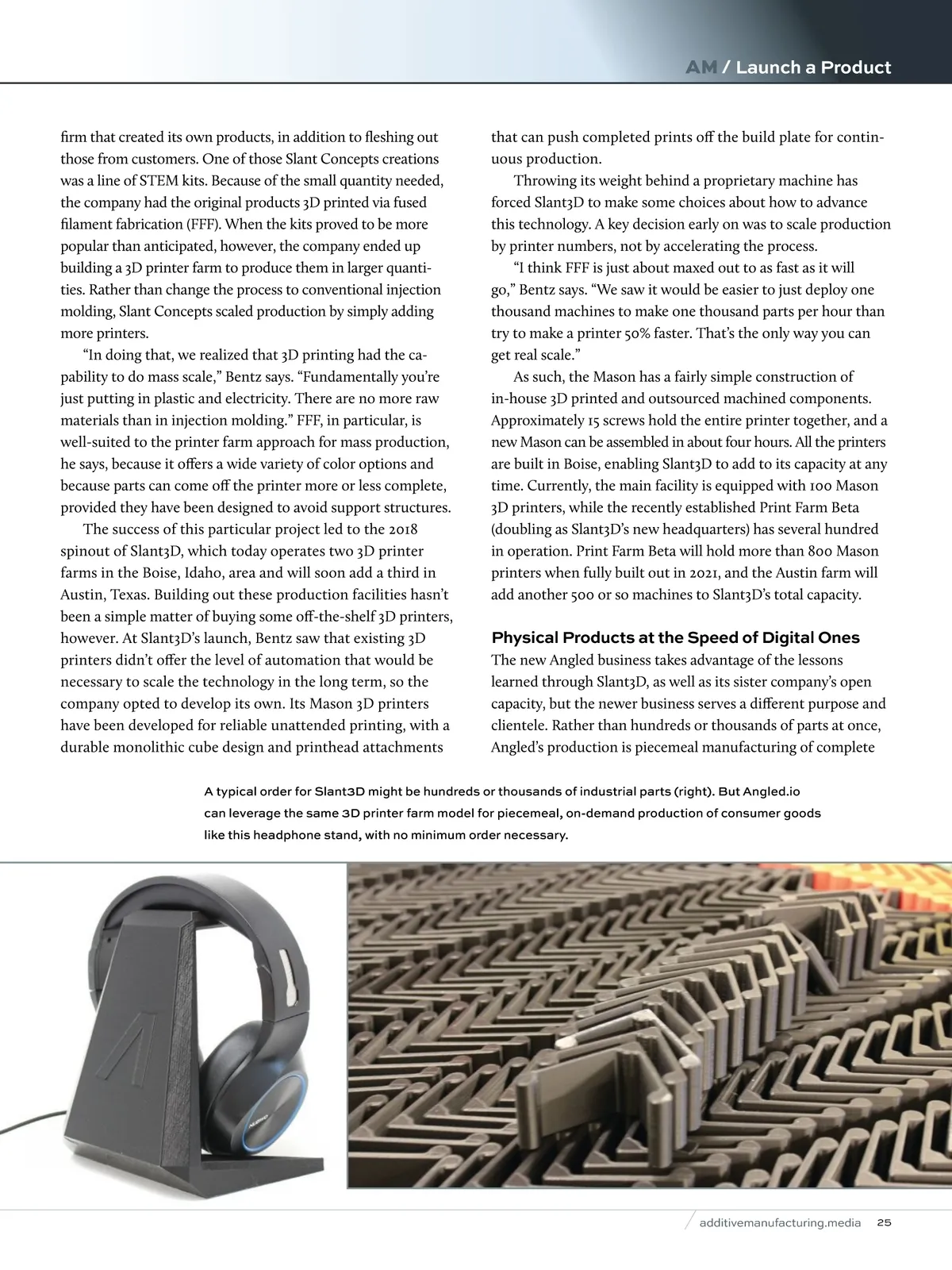 AM / Launch a Product

firm that created its own products, in addition to fleshing out those from customers. One of those Slant Concepts creations was a line of STEM kits. Because of the small quantity needed, the company had the original products 3D printed via fused filament fabrication (FFF). When the kits proved to be more popular than anticipated, however, the company ended up building a 3D printer farm to produce them in larger quantities. Rather than change the process to conventional injection molding, Slant Concepts scaled production by simply adding more printers.

"In doing that, we realized that 3D printing had the capability to do mass scale," Bentz says. "Fundamentally you're just putting in plastic and electricity. There are no more raw materials than in injection molding." FFF, in particular, is well-suited to the printer farm approach for mass production, he says, because it offers a wide variety of color options and because parts can come off the printer more or less complete, provided they have been designed to avoid support structures.

The success of this particular project led to the 2018 spinout of Slant3D, which today operates two 3D printer farms in the Boise, Idaho, area and will soon add a third in Austin, Texas. Building out these production facilities hasn't been a simple matter of buying some off-the-shelf 3D printers, however. At Slant3D's launch, Bentz saw that existing 3D printers didn't offer the level of automation that would be necessary to scale the technology in the long term, so the company opted to develop its own. Its Mason 3D printers have been developed for reliable unattended printing, with a durable monolithic cube design and printhead attachments that can push completed prints off the build plate for continuous production.

Throwing its weight behind a proprietary machine has forced Slant3D to make some choices about how to advance this technology. A key decision early on was to scale production by printer numbers, not by accelerating the process.

"I think FFF is just about maxed out to as fast as it will go," Bentz says. "We saw it would be easier to just deploy one thousand machines to make one thousand parts per hour than try to make a printer 50% faster. That's the only way you can get real scale."

As such, the Mason has a fairly simple construction of in-house 3D printed and outsourced machined components. Approximately 15 screws hold the entire printer together, and a new Mason can be assembled in about four hours. All the printers are built in Boise, enabling Slant3D to add to its capacity at any time. Currently, the main facility is equipped with 100 Mason 3D printers, while the recently established Print Farm Beta (doubling as Slant3D's new headquarters) has several hundred in operation. Print Farm Beta will hold more than 800 Mason printers when fully built out in 2021, and the Austin farm will add another 500 or so machines to Slant3D's total capacity.

Physical Products at the Speed of Digital Ones

The new Angled business takes advantage of the lessons learned through Slant3D, as well as its sister company's open capacity, but the newer business serves a different purpose and clientele. Rather than hundreds or thousands of parts at once, Angled's production is piecemeal manufacturing of complete

A typical order for Slant3D might be hundreds or thousands of industrial parts (right). But Angled.io can leverage the same 3D printer farm model for piecemeal, on-demand production of consumer goods like this headphone stand, with no minimum order necessary.

additivemanufacturing.media 25